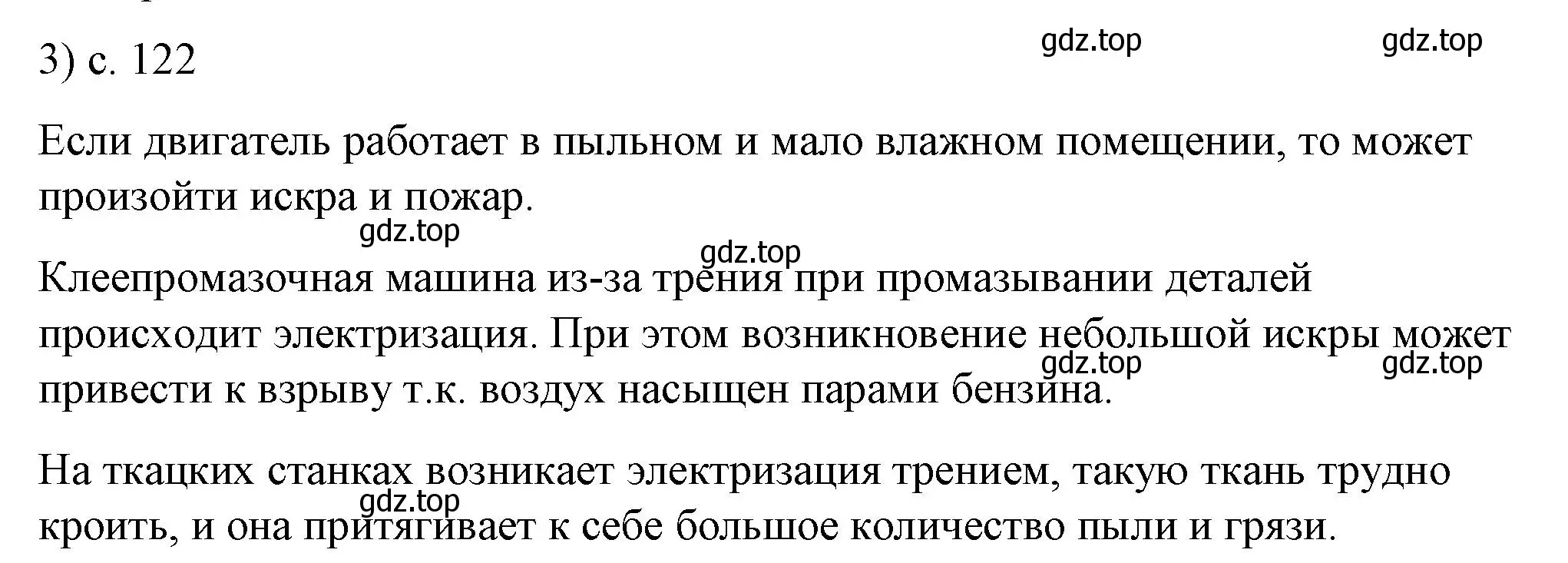 3) с. 122

gdz.top gdz.top

Если двигатель работает в пыльном и мало влажном помещении, то может произойти искра и пожар.

gdz.top

gdz.top

Клеепромазочная машина из-за трения при промазывании деталей происходит электризация. При этом возникновение небольшой искры может привести к взрыву т.к. воздух насыщен парами бензина.

gdz.top gdz.top

На ткацких станках возникает электризация трением, такую ткань трудно кроить, и она притягивает к себе большое количество пыли и грязи.

gdz.top